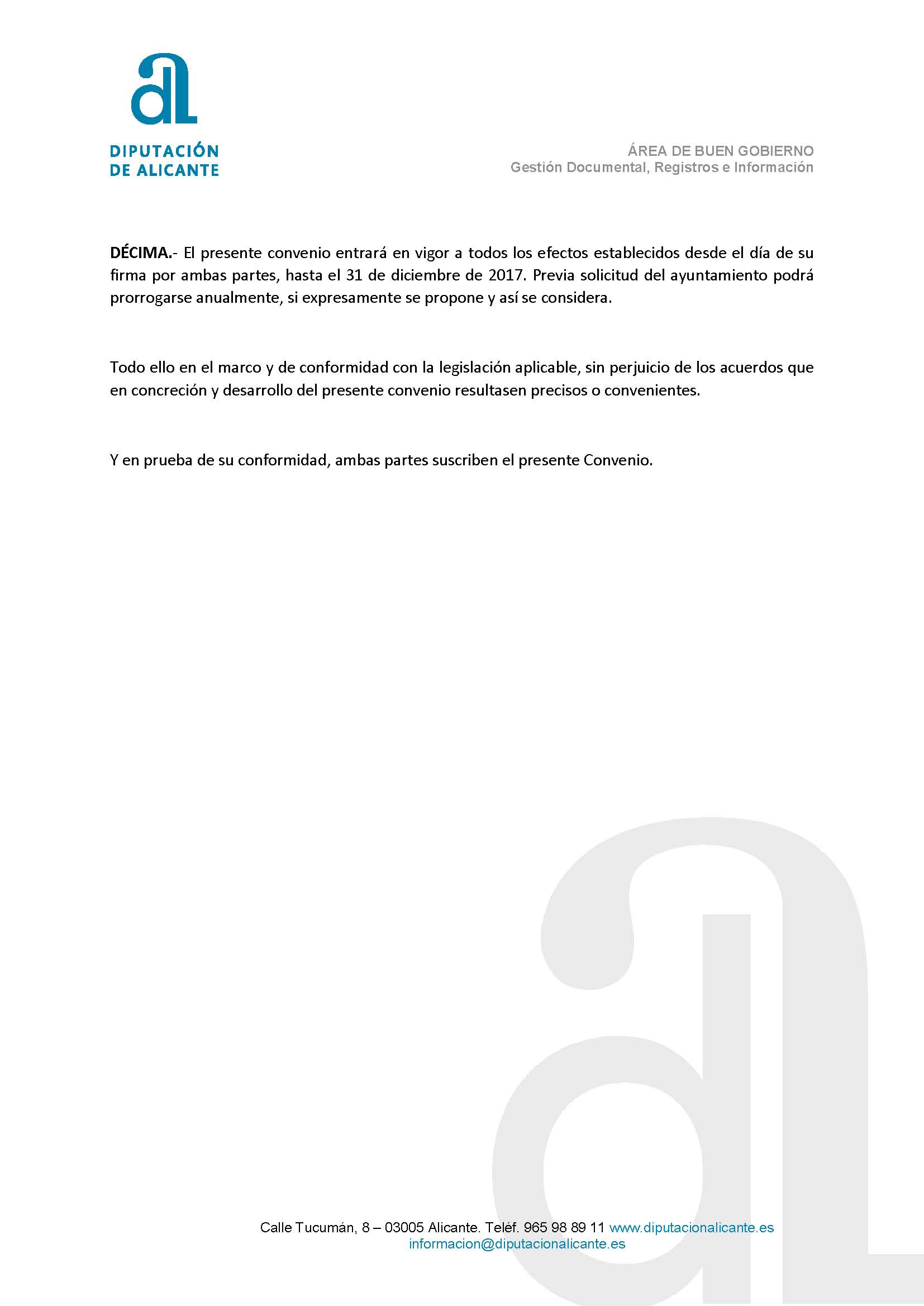 DIPUTACIÓN DE ALICANTE

ÁREA DE BUEN GOBIERNO
Gestión Documental, Registros e Información

DÉCIMA.- El presente convenio entrará en vigor a todos los efectos establecidos desde el día de su firma por ambas partes, hasta el 31 de diciembre de 2017. Previa solicitud del ayuntamiento podrá prorrogarse anualmente, si expresamente se propone y así se considera.

Todo ello en el marco y de conformidad con la legislación aplicable, sin perjuicio de los acuerdos que en concreción y desarrollo del presente convenio resultasen precisos o convenientes.

Y en prueba de su conformidad, ambas partes suscriben el presente Convenio.

Calle Tucumán, 8 – 03005 Alicante. Teléf. 965 98 89 11 www.diputacionalicante.es
informacion@diputacionalicante.es